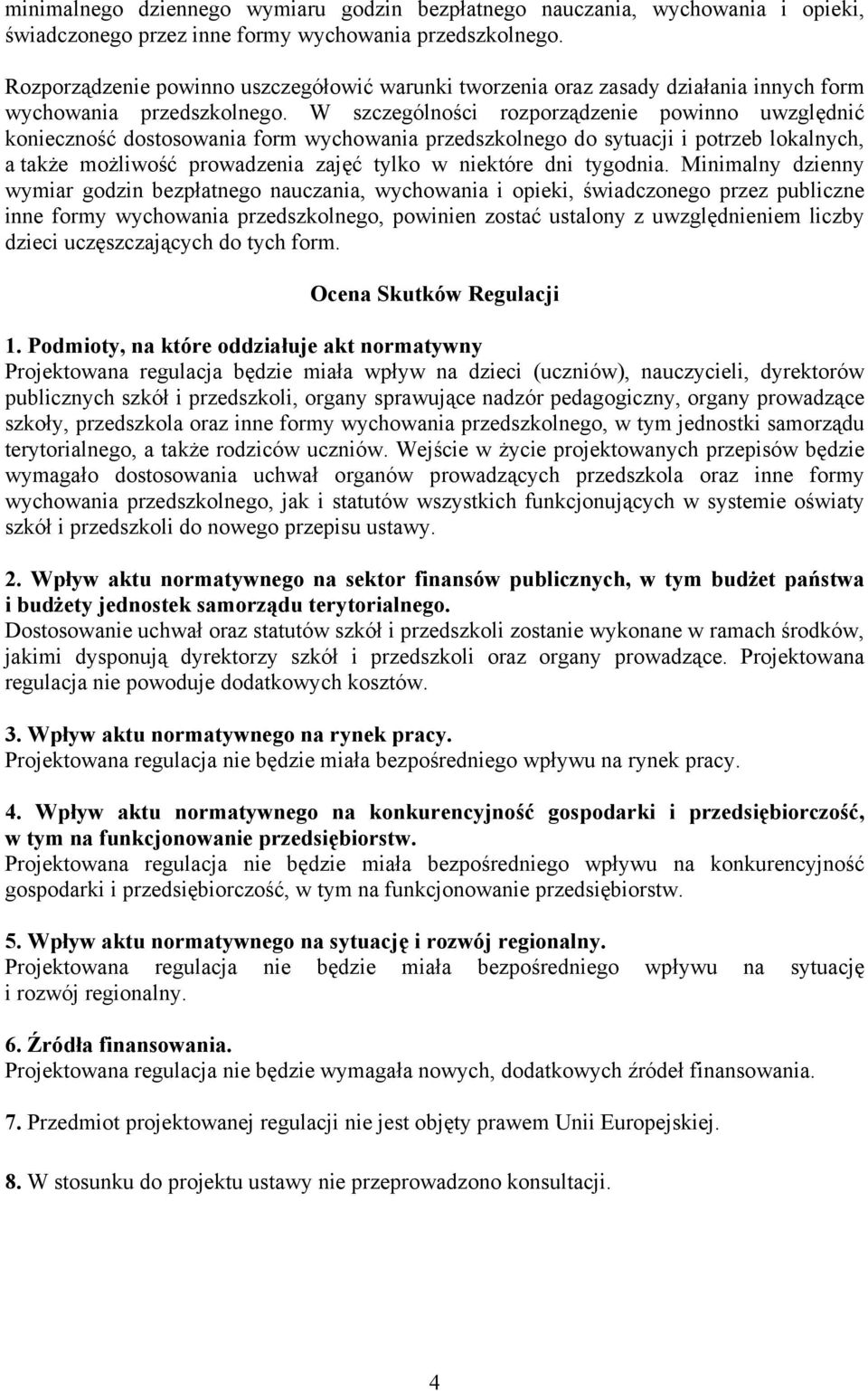 minimalnego dziennego wymiaru godzin bezpłatnego nauczania, wychowania i opieki, świadczonego przez inne formy wychowania przedszkolnego.

Rozporządzenie powinno uszczegółowić warunki tworzenia oraz zasady działania innych form wychowania przedszkolnego. W szczególności rozporządzenie powinno uwzględnić konieczność dostosowania form wychowania przedszkolnego do sytuacji i potrzeb lokalnych, a także możliwość prowadzenia zajęć tylko w niektóre dni tygodnia. Minimalny dzienny wymiar godzin bezpłatnego nauczania, wychowania i opieki, świadczonego przez publiczne inne formy wychowania przedszkolnego, powinien zostać ustalony z uwzględnieniem liczby dzieci uczęszczających do tych form.

Ocena Skutków Regulacji

1. Podmioty, na które oddziałuje akt normatywny
Projektowana regulacja będzie miała wpływ na dzieci (uczniów), nauczycieli, dyrektorów publicznych szkół i przedszkoli, organy sprawujące nadzór pedagogiczny, organy prowadzące szkoły, przedszkola oraz inne formy wychowania przedszkolnego, w tym jednostki samorządu terytorialnego, a także rodziców uczniów. Wejście w życie projektowanych przepisów będzie wymagało dostosowania uchwał organów prowadzących przedszkola oraz inne formy wychowania przedszkolnego, jak i statutów wszystkich funkcjonujących w systemie oświaty szkół i przedszkoli do nowego przepisu ustawy.

2. Wpływ aktu normatywnego na sektor finansów publicznych, w tym budżet państwa i budżety jednostek samorządu terytorialnego.
Dostosowanie uchwał oraz statutów szkół i przedszkoli zostanie wykonane w ramach środków, jakimi dysponują dyrektorzy szkół i przedszkoli oraz organy prowadzące. Projektowana regulacja nie powoduje dodatkowych kosztów.

3. Wpływ aktu normatywnego na rynek pracy.
Projektowana regulacja nie będzie miała bezpośredniego wpływu na rynek pracy.

4. Wpływ aktu normatywnego na konkurencyjność gospodarki i przedsiębiorczość, w tym na funkcjonowanie przedsiębiorstw.
Projektowana regulacja nie będzie miała bezpośredniego wpływu na konkurencyjność gospodarki i przedsiębiorczość, w tym na funkcjonowanie przedsiębiorstw.

5. Wpływ aktu normatywnego na sytuację i rozwój regionalny.
Projektowana regulacja nie będzie miała bezpośredniego wpływu na sytuację i rozwój regionalny.

6. Źródła finansowania.
Projektowana regulacja nie będzie wymagała nowych, dodatkowych źródeł finansowania.

7. Przedmiot projektowanej regulacji nie jest objęty prawem Unii Europejskiej.

8. W stosunku do projektu ustawy nie przeprowadzono konsultacji.

4